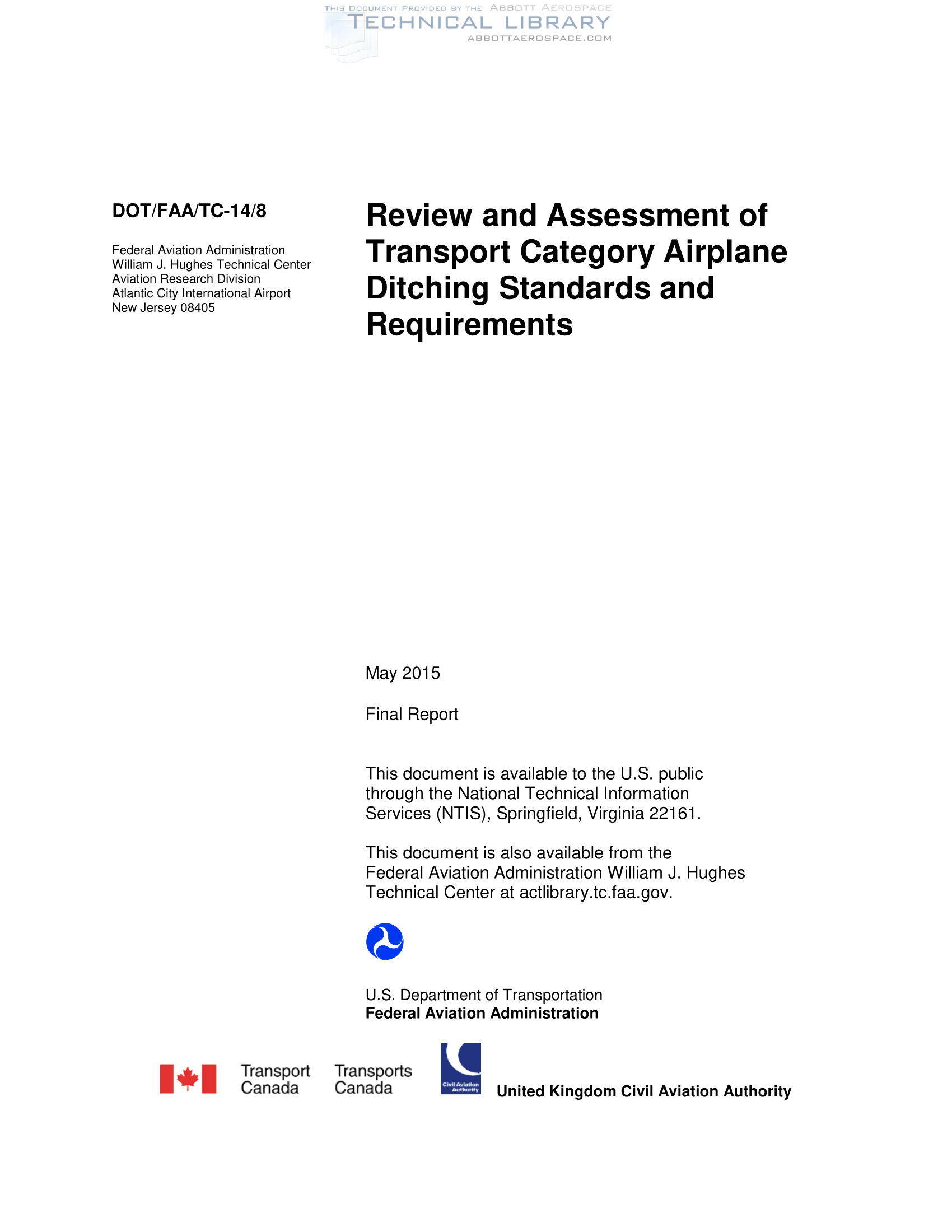 THIS DOCUMENT PROVIDED BY THE ABBOTT AEROSPACE
TECHNICAL LIBRARY
ABBOTTAEROSPACE.COM

DOT/FAA/TC-14/8

Federal Aviation Administration
William J. Hughes Technical Center
Aviation Research Division
Atlantic City International Airport
New Jersey 08405

Review and Assessment of Transport Category Airplane Ditching Standards and Requirements

May 2015

Final Report

This document is available to the U.S. public through the National Technical Information Services (NTIS), Springfield, Virginia 22161.

This document is also available from the Federal Aviation Administration William J. Hughes Technical Center at actlibrary.tc.faa.gov.

U.S. Department of Transportation
Federal Aviation Administration

Transport Canada Transports Canada

Civil Aviation Authority

United Kingdom Civil Aviation Authority